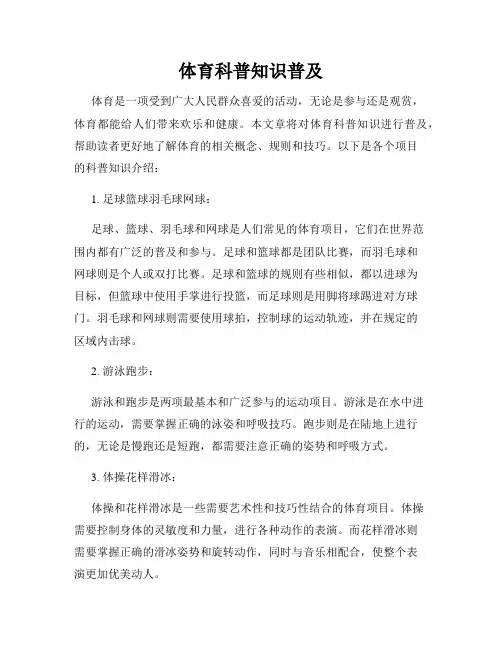 体育科普知识普及

体育是一项受到广大人民群众喜爱的活动，无论是参与还是观赏，体育都能给人们带来欢乐和健康。本文章将对体育科普知识进行普及，帮助读者更好地了解体育的相关概念、规则和技巧。以下是各个项目的科普知识介绍：

1. 足球篮球羽毛球网球：

足球、篮球、羽毛球和网球是人们常见的体育项目，它们在世界范围内都有广泛的普及和参与。足球和篮球都是团队比赛，而羽毛球和网球则是个人或双打比赛。足球和篮球的规则有些相似，都以进球为目标，但篮球中使用手掌进行投篮，而足球则是用脚将球踢进对方球门。羽毛球和网球则需要使用球拍，控制球的运动轨迹，并在规定的区域内击球。

2. 游泳跑步：

游泳和跑步是两项最基本和广泛参与的运动项目。游泳是在水中进行的运动，需要掌握正确的泳姿和呼吸技巧。跑步则是在陆地上进行的，无论是慢跑还是短跑，都需要注意正确的姿势和呼吸方式。

3. 体操花样滑冰：

体操和花样滑冰是一些需要艺术性和技巧性结合的体育项目。体操需要控制身体的灵敏度和力量，进行各种动作的表演。而花样滑冰则需要掌握正确的滑冰姿势和旋转动作，同时与音乐相配合，使整个表演更加优美动人。